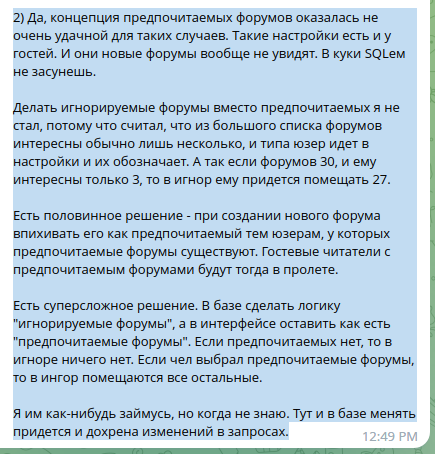 2) Да, концепция предпочитаемых форумов оказалась не очень удачной для таких случаев. Такие настройки есть и у гостей. И они новые форумы вообще не увидят. В куки SQLем не засунешь.

Делать игнорируемые форумы вместо предпочитаемых я не стал, потому что считал, что из большого списка форумов интересны обычно лишь несколько, и типа юзер идет в настройки и их обозначает. А так если форумов 30, и ему интересны только 3, то в игнор ему придется помещать 27.

Есть половинное решение - при создании нового форума впихивать его как предпочитаемый тем юзерам, у которых предпочитаемые форумы существуют. Гостевые читатели с предпочитаемым форумами будут тогда в пролете.

Есть суперсложное решение. В базе сделать логику "игнорируемые форумы", а в интерфейсе оставить как есть "предпочитаемые форумы". Если предпочитаемых нет, то в игноре ничего нет. Если чел выбрал предпочитаемые форумы, то в ингор помещаются все остальные.

Я им как-нибудь займусь, но когда не знаю. Тут и в базе менять придется и дохрена изменений в запросах.

12:49 PM